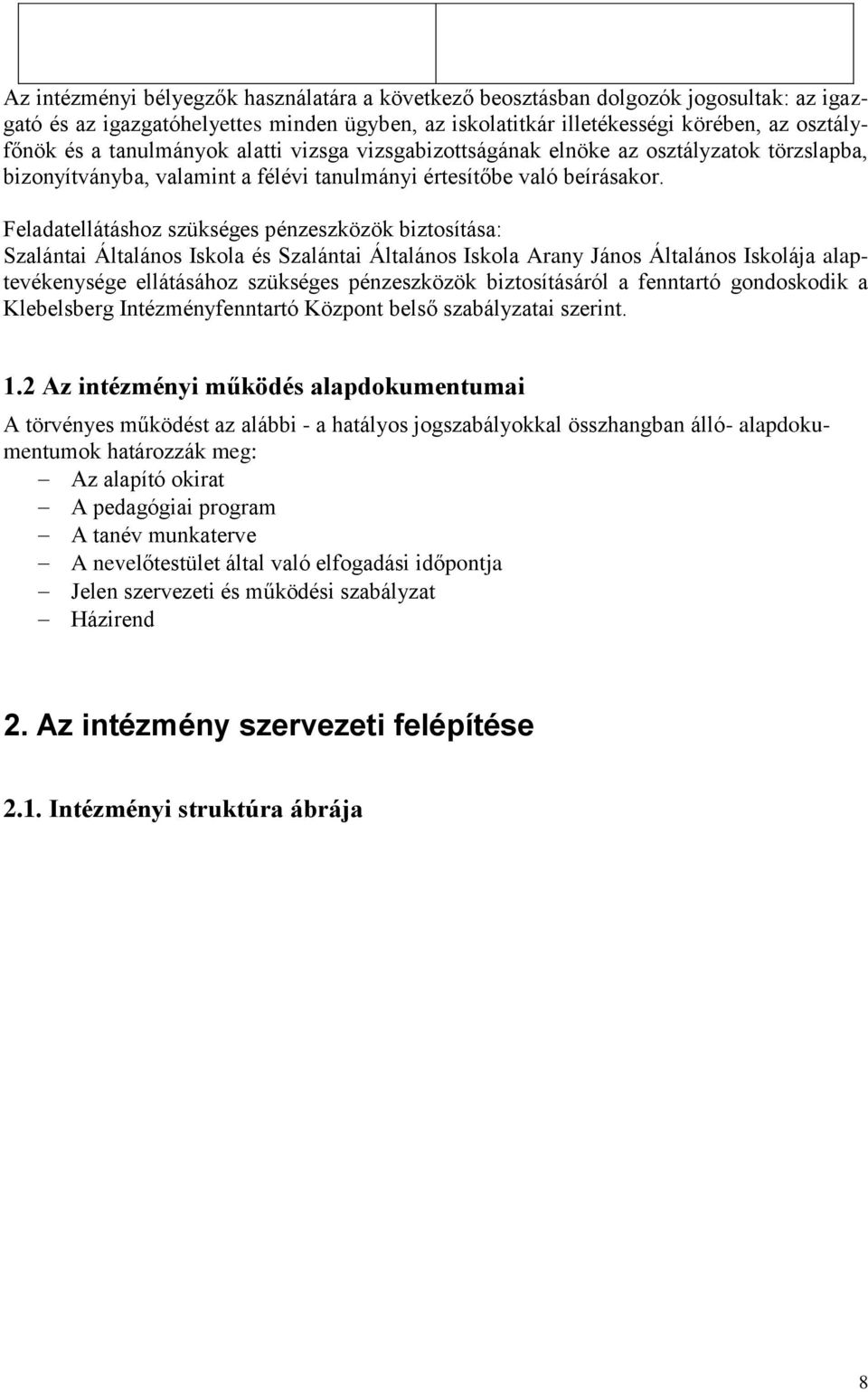 Az intézményi bélyegzők használatára a következő beosztásban dolgozók jogosultak: az igazgató és az igazgatóhelyettes minden ügyben, az iskolatitkár illetékességi körében, az osztályfőnök és a tanulmányok alatti vizsga vizsgabizottságának elnöke az osztályzatok törzslapba, bizonyítványba, valamint a félévi tanulmányi értesítőbe való beírásakor.

Feladatellátáshoz szükséges pénzeszközök biztosítása:
Szalántai Általános Iskola és Szalántai Általános Iskola Arany János Általános Iskolája alaptevékenysége ellátásához szükséges pénzeszközök biztosításáról a fenntartó gondoskodik a Klebelsberg Intézményfenntartó Központ belső szabályzatai szerint.

1.2 Az intézményi működés alapdokumentumai

A törvényes működést az alábbi - a hatályos jogszabályokkal összhangban álló- alapdokumentumok határozzák meg:
– Az alapító okirat
– A pedagógiai program
– A tanév munkaterve
– A nevelőtestület által való elfogadási időpontja
– Jelen szervezeti és működési szabályzat
– Házirend

2. Az intézmény szervezeti felépítése

2.1. Intézményi struktúra ábrája

8